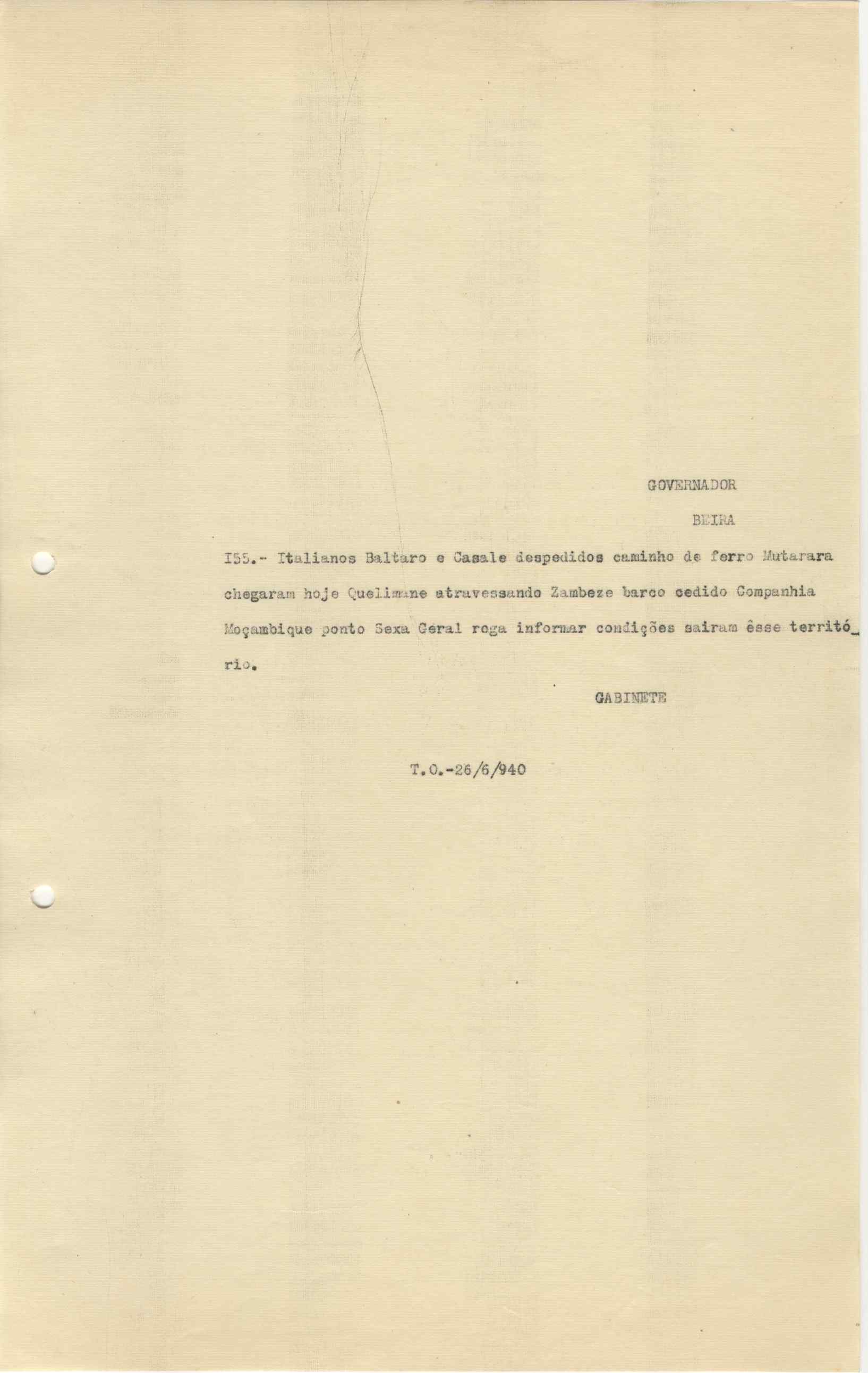 GOVERNADOR

BEIRA

I55.- Italianos Baltaro e Casale despedidos caminho de ferro Mutarara chegaram hoje Quelimane atravessando Zambeze barco cedido Companhia Moçambique ponto Sexa Geral roga informar condições sairam êsse território.

GABINETE

T.O.-26/6/940